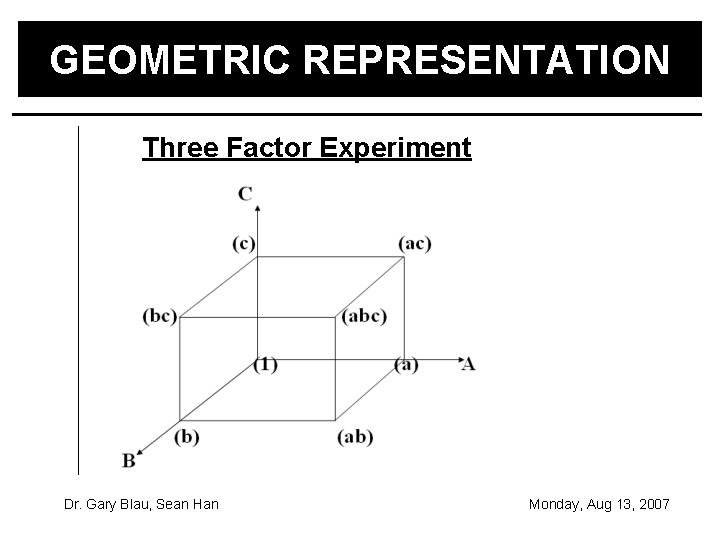 GEOMETRIC REPRESENTATION

Three Factor Experiment

C

(c)

(ac)

(bc)

(abc)

(1)

(a)

A

(b)

(ab)

B

Dr. Gary Blau, Sean Han

Monday, Aug 13, 2007